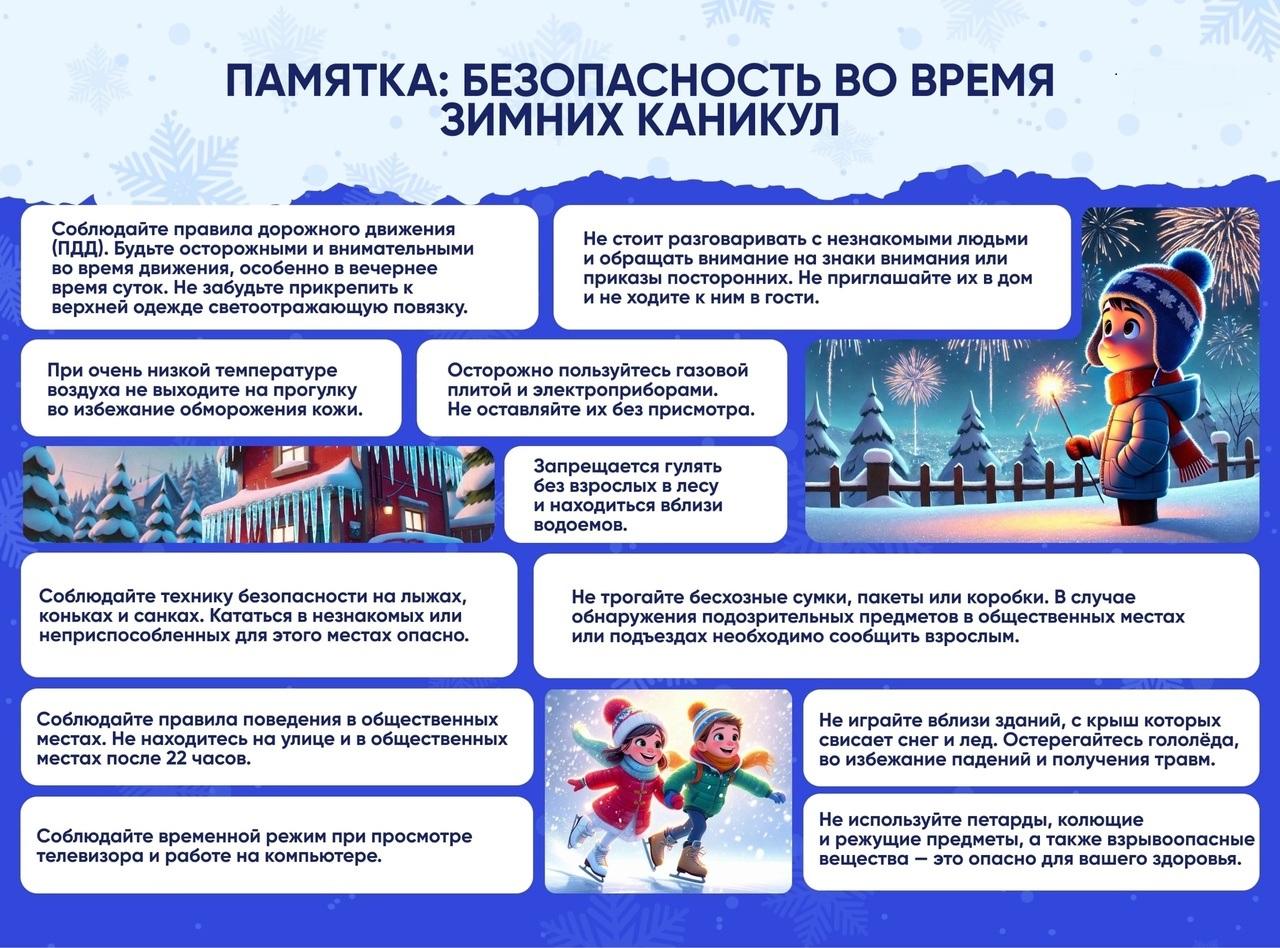 ПАМЯТКА: БЕЗОПАСНОСТЬ ВО ВРЕМЯ ЗИМНИХ КАНИКУЛ

Соблюдайте правила дорожного движения (ПДД). Будьте осторожными и внимательными во время движения, особенно в вечернее время суток. Не забудьте прикрепить к верхней одежде светоотражающую повязку.

Не стоит разговаривать с незнакомыми людьми и обращать внимание на знаки внимания или приказы посторонних. Не приглашайте их в дом и не ходите к ним в гости.

При очень низкой температуре воздуха не выходите на прогулку во избежание обморожения кожи.

Осторожно пользуйтесь газовой плитой и электроприборами. Не оставляйте их без присмотра.

Запрещается гулять без взрослых в лесу и находиться вблизи водоемов.

Соблюдайте технику безопасности на лыжах, коньках и санках. Кататься в незнакомых или неприспособленных для этого местах опасно.

Не трогайте бесхозные сумки, пакеты или коробки. В случае обнаружения подозрительных предметов в общественных местах или подъездах необходимо сообщить взрослым.

Соблюдайте правила поведения в общественных местах. Не находитесь на улице и в общественных местах после 22 часов.

Не играйте вблизи зданий, с крыш которых свисает снег и лед. Остерегайтесь гололёда, во избежание падений и получения травм.

Соблюдайте временной режим при просмотре телевизора и работе на компьютере.

Не используйте петарды, колющие и режущие предметы, а также взрывоопасные вещества — это опасно для вашего здоровья.